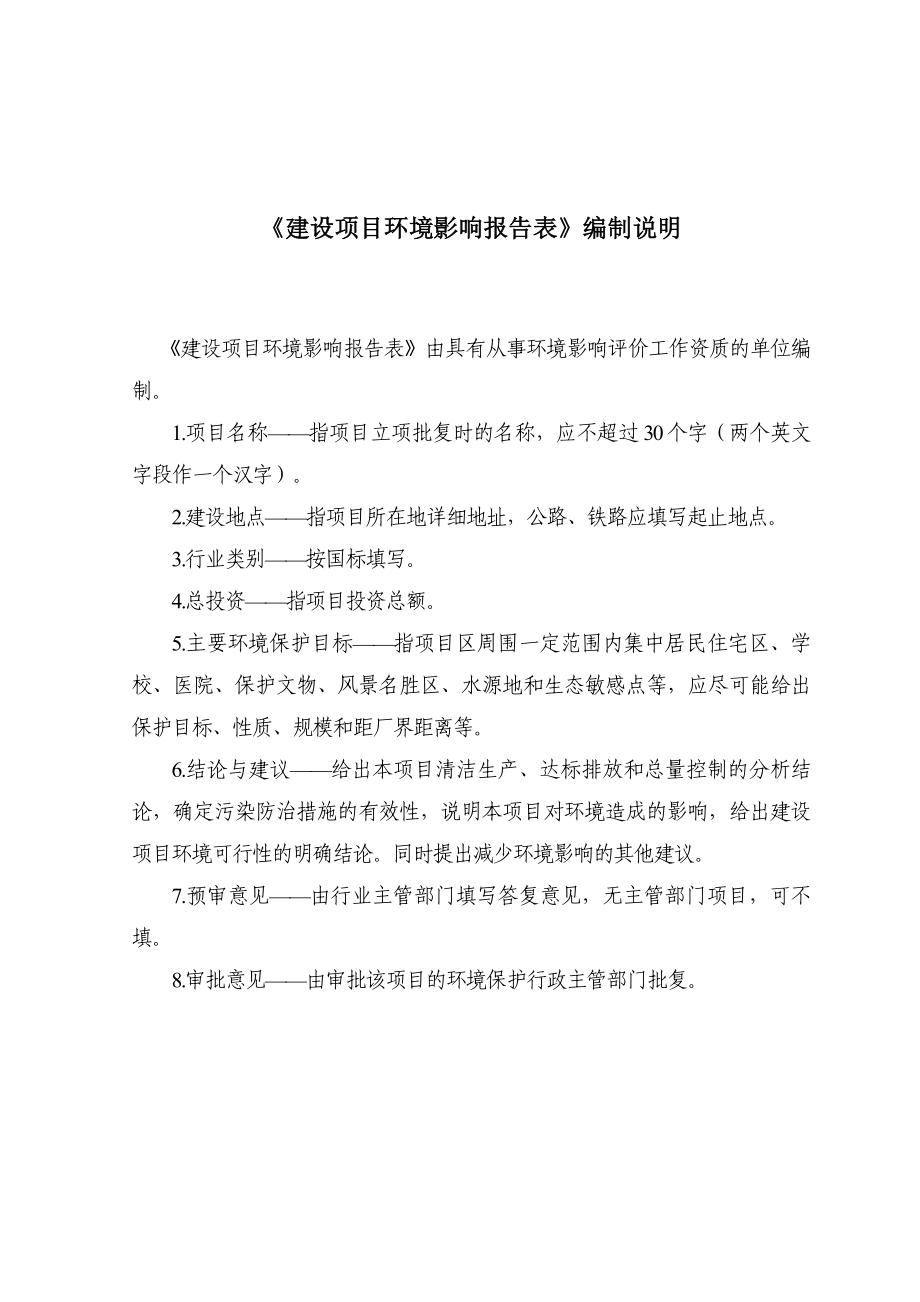 《建设项目环境影响报告表》编制说明

《建设项目环境影响报告表》由具有从事环境影响评价工作资质的单位编制。

1.项目名称——指项目立项批复时的名称，应不超过30个字（两个英文字段作一个汉字）。

2.建设地点——指项目所在地详细地址，公路、铁路应填写起止地点。

3.行业类别——按国标填写。

4.总投资——指项目投资总额。

5.主要环境保护目标——指项目区周围一定范围内集中居民住宅区、学校、医院、保护文物、风景名胜区、水源地和生态敏感点等，应尽可能给出保护目标、性质、规模和距厂界距离等。

6.结论与建议——给出本项目清洁生产、达标排放和总量控制的分析结论，确定污染防治措施的有效性，说明本项目对环境造成的影响，给出建设项目环境可行性的明确结论。同时提出减少环境影响的其他建议。

7.预审意见——由行业主管部门填写答复意见，无主管部门项目，可不填。

8.审批意见——由审批该项目的环境保护行政主管部门批复。